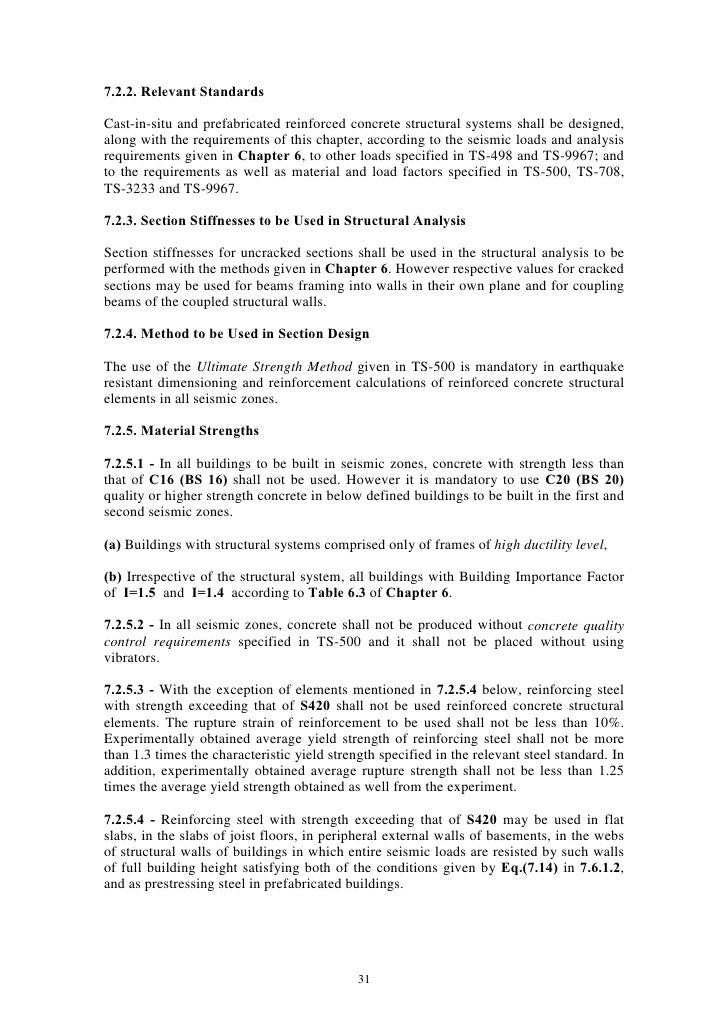 7.2.2. Relevant Standards

Cast-in-situ and prefabricated reinforced concrete structural systems shall be designed, along with the requirements of this chapter, according to the seismic loads and analysis requirements given in Chapter 6, to other loads specified in TS-498 and TS-9967; and to the requirements as well as material and load factors specified in TS-500, TS-708, TS-3233 and TS-9967.

7.2.3. Section Stiffnesses to be Used in Structural Analysis

Section stiffnesses for uncracked sections shall be used in the structural analysis to be performed with the methods given in Chapter 6. However respective values for cracked sections may be used for beams framing into walls in their own plane and for coupling beams of the coupled structural walls.

7.2.4. Method to be Used in Section Design

The use of the Ultimate Strength Method given in TS-500 is mandatory in earthquake resistant dimensioning and reinforcement calculations of reinforced concrete structural elements in all seismic zones.

7.2.5. Material Strengths

7.2.5.1 - In all buildings to be built in seismic zones, concrete with strength less than that of C16 (BS 16) shall not be used. However it is mandatory to use C20 (BS 20) quality or higher strength concrete in below defined buildings to be built in the first and second seismic zones.

(a) Buildings with structural systems comprised only of frames of high ductility level,

(b) Irrespective of the structural system, all buildings with Building Importance Factor of I=1.5 and I=1.4 according to Table 6.3 of Chapter 6.

7.2.5.2 - In all seismic zones, concrete shall not be produced without concrete quality control requirements specified in TS-500 and it shall not be placed without using vibrators.

7.2.5.3 - With the exception of elements mentioned in 7.2.5.4 below, reinforcing steel with strength exceeding that of S420 shall not be used reinforced concrete structural elements. The rupture strain of reinforcement to be used shall not be less than 10%. Experimentally obtained average yield strength of reinforcing steel shall not be more than 1.3 times the characteristic yield strength specified in the relevant steel standard. In addition, experimentally obtained average rupture strength shall not be less than 1.25 times the average yield strength obtained as well from the experiment.

7.2.5.4 - Reinforcing steel with strength exceeding that of S420 may be used in flat slabs, in the slabs of joist floors, in peripheral external walls of basements, in the webs of structural walls of buildings in which entire seismic loads are resisted by such walls of full building height satisfying both of the conditions given by Eq.(7.14) in 7.6.1.2, and as prestressing steel in prefabricated buildings.

31